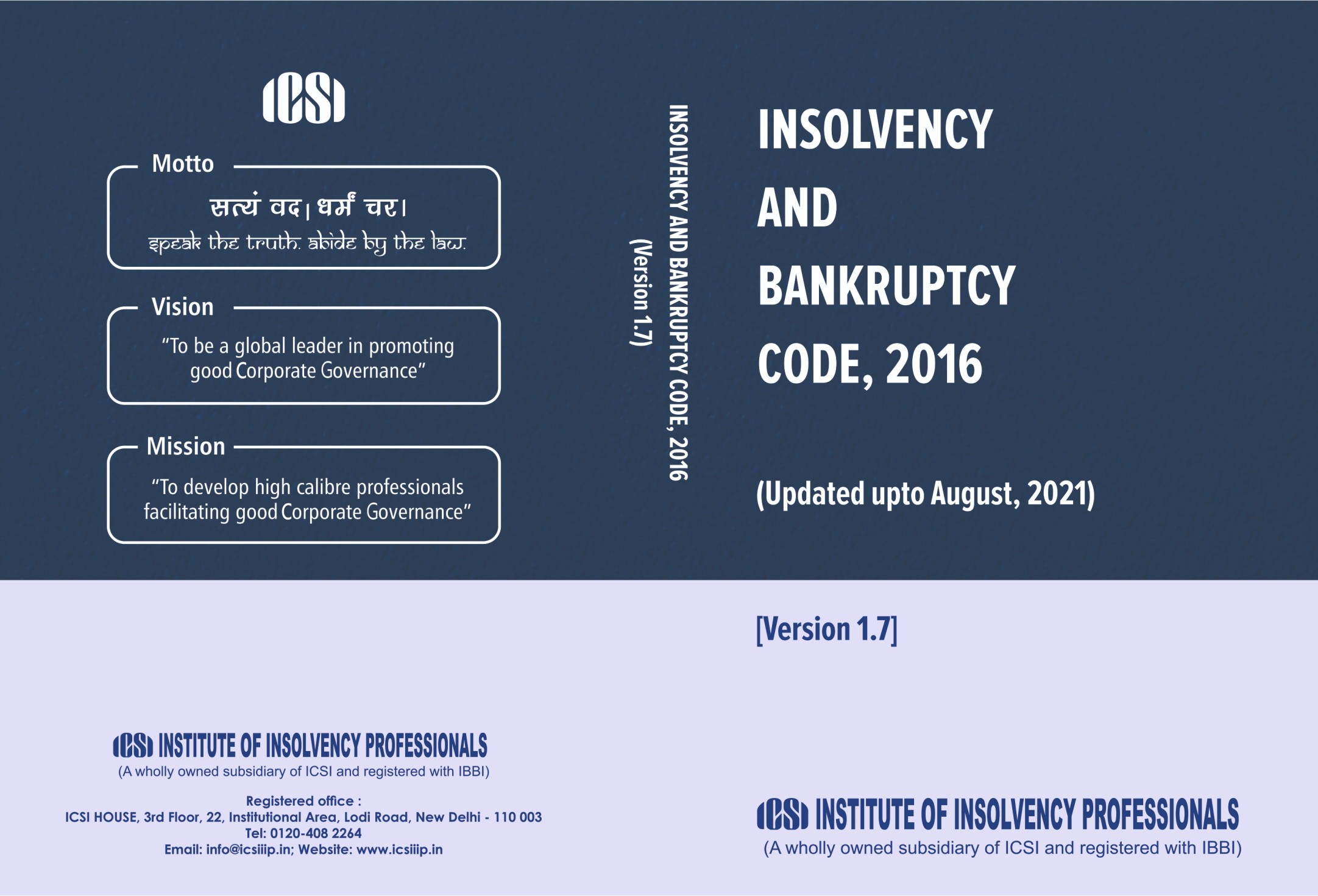 ICSI

Motto

सत्यं वद। धर्मं चर।

speak the truth. abide by the law.

Vision

"To be a global leader in promoting good Corporate Governance"

Mission

"To develop high calibre professionals facilitating good Corporate Governance"

ICSI INSTITUTE OF INSOLVENCY PROFESSIONALS

(A wholly owned subsidiary of ICSI and registered with IBBI)

Registered office :
ICSI HOUSE, 3rd Floor, 22, Institutional Area, Lodi Road, New Delhi - 110 003
Tel: 0120-408 2264
Email: info@icsiiip.in; Website: www.icsiiip.in

INSOLVENCY AND BANKRUPTCY CODE, 2016

(Version 1.7)

INSOLVENCY
AND
BANKRUPTCY
CODE, 2016

(Updated upto August, 2021)

[Version 1.7]

ICSI INSTITUTE OF INSOLVENCY PROFESSIONALS

(A wholly owned subsidiary of ICSI and registered with IBBI)